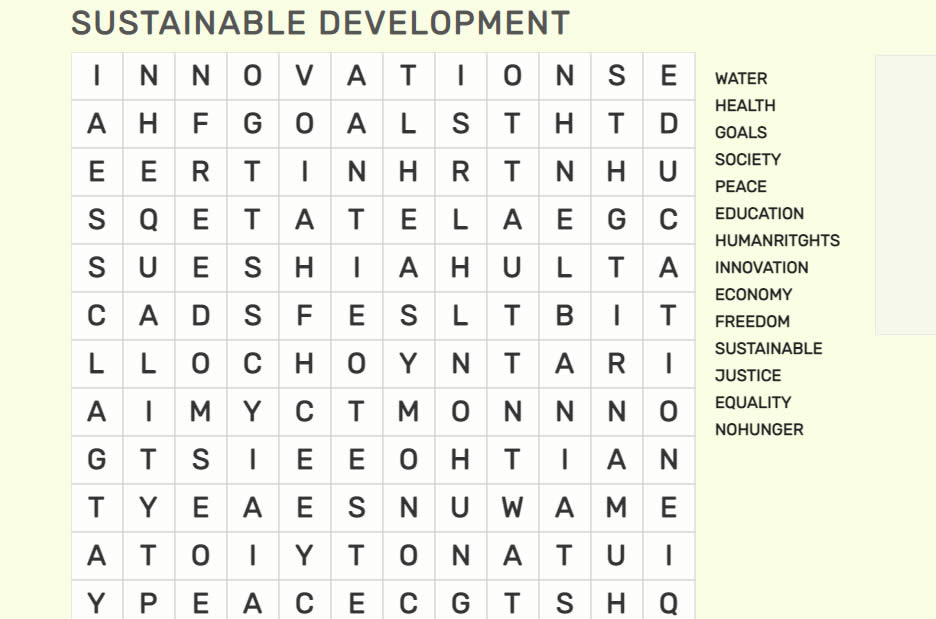 SUSTAINABLE DEVELOPMENT

| I | N | N | O | V | A | T | I | O | N | S | E |
|---|---|---|---|---|---|---|---|---|---|---|---|
| A | H | F | G | O | A | L | S | T | H | T | D |
| E | E | R | T | I | N | H | R | T | N | H | U |
| S | Q | E | T | A | T | E | L | A | E | G | C |
| S | U | E | S | H | I | A | H | U | L | T | A |
| C | A | D | S | F | E | S | L | T | B | I | T |
| L | L | O | C | H | O | Y | N | T | A | R | I |
| A | I | M | Y | C | T | M | O | N | N | N | O |
| G | T | S | I | E | E | O | H | T | I | A | N |
| T | Y | E | A | E | S | N | U | W | A | M | E |
| A | T | O | I | Y | T | O | N | A | T | U | I |
| Y | P | E | A | C | E | C | G | T | S | H | Q |

WATER
HEALTH
GOALS
SOCIETY
PEACE
EDUCATION
HUMANRITGHTS
INNOVATION
ECONOMY
FREEDOM
SUSTAINABLE
JUSTICE
EQUALITY
NOHUNGER